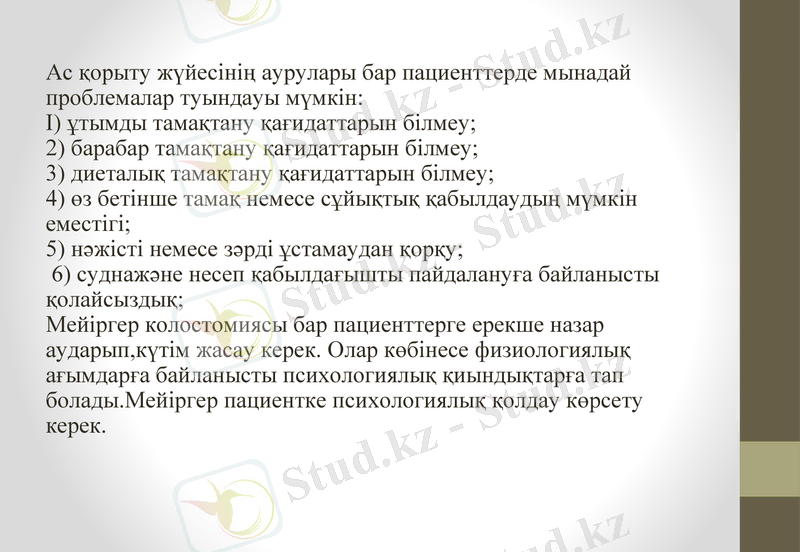 Ас қорыту жүйесінің аурулары бар пациенттерде мынадай проблемалар туындауы мүмкін:
I) ұтымды тамақтану қағидаттарын білмеу;
2) барабар тамақтану қағидаттарын білмеу;
3) диеталық тамақтану қағидаттарын білмеу;
4) өз бетінше тамақ немесе сұйықтық қабылдаудың мүмкін еместігі;
5) нәжісті немесе зәрді ұстамаудан қорқу;
6) суднажәне несеп қабылдағышты пайдалануға байланысты қолайсыздық;
Мейіргер колостомиясы бар пациенттерге ерекше назар аударып,күтім жасау керек. Олар көбінесе физиологиялық ағымдарға байланысты психологиялық қиындықтарға тап болады.Мейіргер пациентке психологиялық қолдау көрсету керек.

Stud.kz - Stud.kz
Stud.kz - Stud.kz
Stud.kz - Stud.kz
Stud.kz